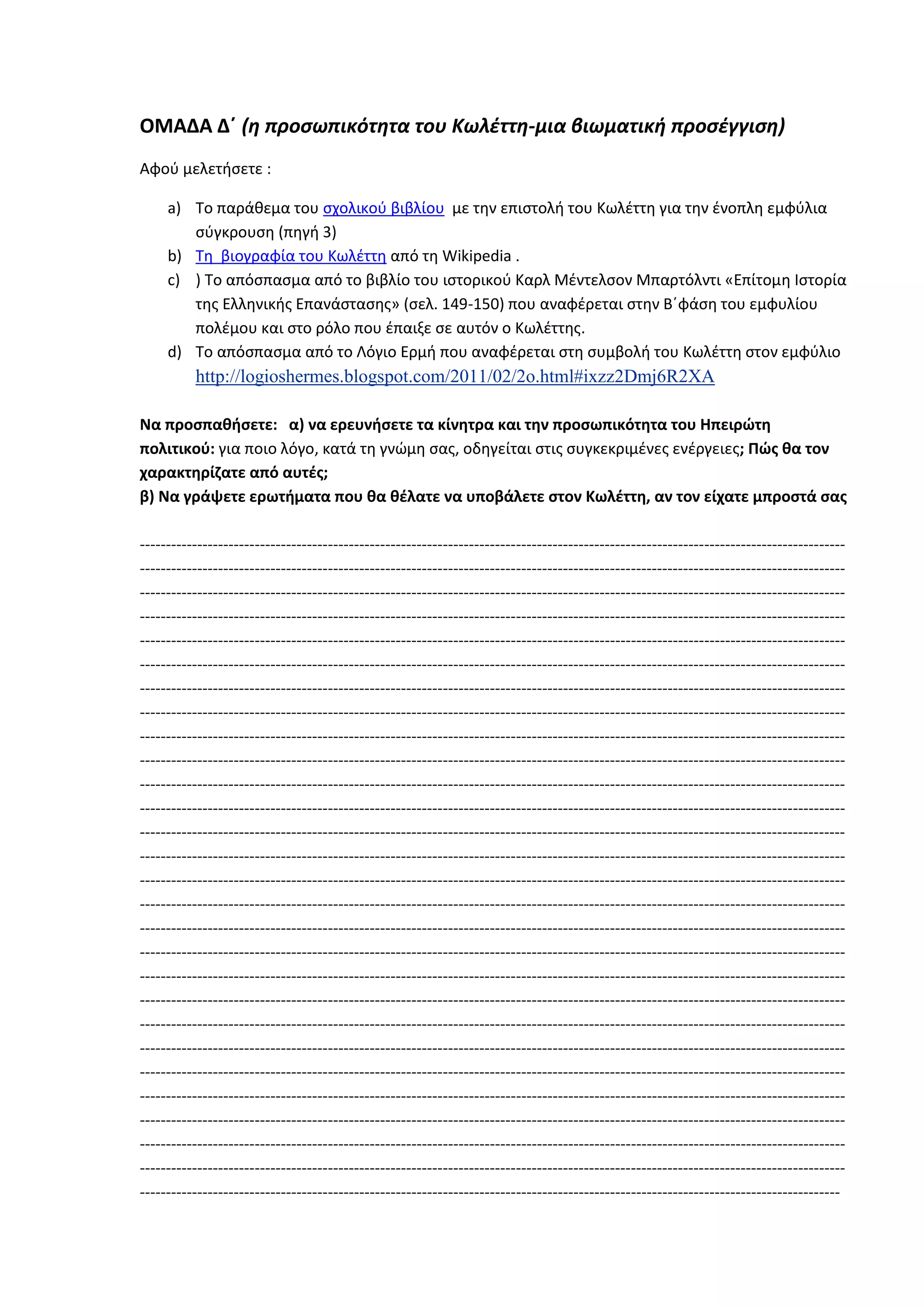 ΟΜΑΔΑ Δ΄ (η προσωπικότητα του Κωλέττη-μια βιωματική προσέγγιση)

Αφού μελετήσετε :

a) Το παράθεμα του σχολικού βιβλίου με την επιστολή του Κωλέττη για την ένοπλη εμφύλια σύγκρουση (πηγή 3)
b) Τη βιογραφία του Κωλέττη από τη Wikipedia .
c) ) Το απόσπασμα από το βιβλίο του ιστορικού Καρλ Μέντελσον Μπαρτόλντι «Επίτομη Ιστορία της Ελληνικής Επανάστασης» (σελ. 149-150) που αναφέρεται στην Β΄φάση του εμφυλίου πολέμου και στο ρόλο που έπαιξε σε αυτόν ο Κωλέττης.
d) Το απόσπασμα από το Λόγιο Ερμή που αναφέρεται στη συμβολή του Κωλέττη στον εμφύλιο http://logioshermes.blogspot.com/2011/02/2o.html#ixzz2Dmj6R2XA

Να προσπαθήσετε: α) να ερευνήσετε τα κίνητρα και την προσωπικότητα του Ηπειρώτη πολιτικού: για ποιο λόγο, κατά τη γνώμη σας, οδηγείται στις συγκεκριμένες ενέργειες; Πώς θα τον χαρακτηρίζατε από αυτές;
β) Να γράψετε ερωτήματα που θα θέλατε να υποβάλετε στον Κωλέττη, αν τον είχατε μπροστά σας